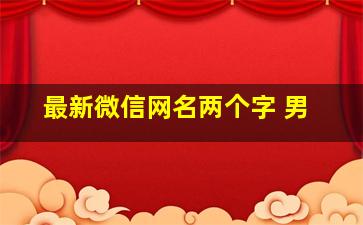 最新微信网名两个字 男